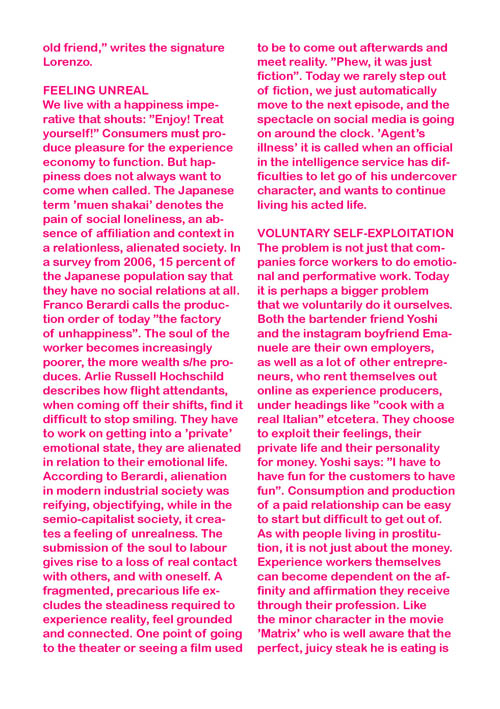 old friend," writes the signature Lorenzo.

FEELING UNREAL
We live with a happiness imperative that shouts: "Enjoy! Treat yourself!" Consumers must produce pleasure for the experience economy to function. But happiness does not always want to come when called. The Japanese term 'muen shakai' denotes the pain of social loneliness, an absence of affiliation and context in a relationless, alienated society. In a survey from 2006, 15 percent of the Japanese population say that they have no social relations at all. Franco Berardi calls the production order of today "the factory of unhappiness". The soul of the worker becomes increasingly poorer, the more wealth s/he produces. Arlie Russell Hochschild describes how flight attendants, when coming off their shifts, find it difficult to stop smiling. They have to work on getting into a 'private' emotional state, they are alienated in relation to their emotional life. According to Berardi, alienation in modern industrial society was reifying, objectifying, while in the semio-capitalist society, it creates a feeling of unrealness. The submission of the soul to labour gives rise to a loss of real contact with others, and with oneself. A fragmented, precarious life excludes the steadiness required to experience reality, feel grounded and connected. One point of going to the theater or seeing a film used to be to come out afterwards and meet reality. "Phew, it was just fiction". Today we rarely step out of fiction, we just automatically move to the next episode, and the spectacle on social media is going on around the clock. 'Agent's illness' it is called when an official in the intelligence service has difficulties to let go of his undercover character, and wants to continue living his acted life.

VOLUNTARY SELF-EXPLOITATION
The problem is not just that companies force workers to do emotional and performative work. Today it is perhaps a bigger problem that we voluntarily do it ourselves. Both the bartender friend Yoshi and the instagram boyfriend Emanuele are their own employers, as well as a lot of other entrepreneurs, who rent themselves out online as experience producers, under headings like "cook with a real Italian" etcetera. They choose to exploit their feelings, their private life and their personality for money. Yoshi says: "I have to have fun for the customers to have fun". Consumption and production of a paid relationship can be easy to start but difficult to get out of. As with people living in prostitution, it is not just about the money. Experience workers themselves can become dependent on the affinity and affirmation they receive through their profession. Like the minor character in the movie 'Matrix' who is well aware that the perfect, juicy steak he is eating is